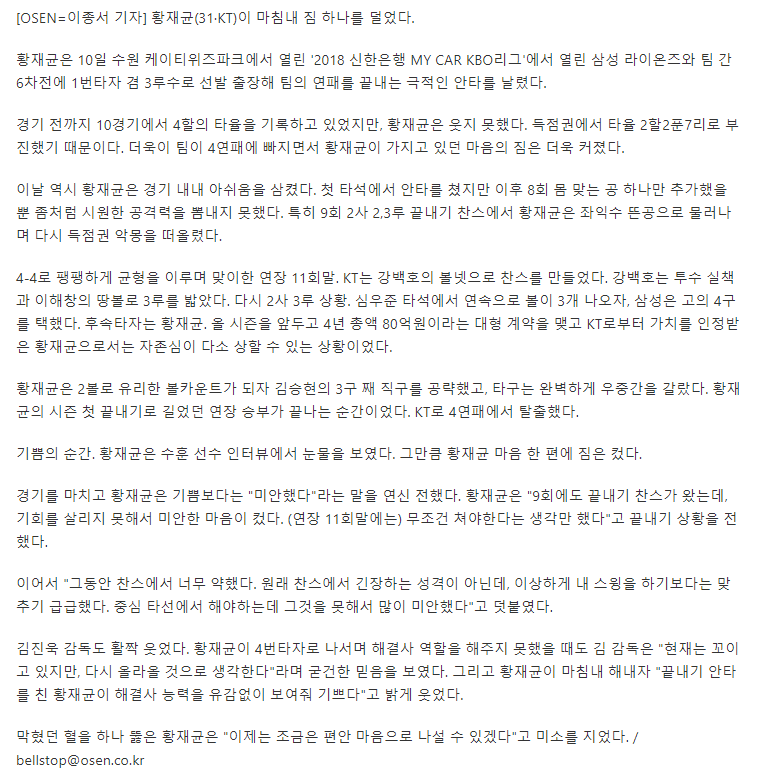 [OSEN=이종서 기자] 황재균(31·KT)이 마침내 짐 하나를 덜었다.

황재균은 10일 수원 케이티위즈파크에서 열린 '2018 신한은행 MY CAR KBO리그'에서 열린 삼성 라이온즈와 팀 간 6차전에 1번타자 겸 3루수로 선발 출장해 팀의 연패를 끝내는 극적인 안타를 날렸다.

경기 전까지 10경기에서 4할의 타율을 기록하고 있었지만, 황재균은 웃지 못했다. 득점권에서 타율 2할2푼7리로 부진했기 때문이다. 더욱이 팀이 4연패에 빠지면서 황재균이 가지고 있던 마음의 짐은 더욱 커졌다.

이날 역시 황재균은 경기 내내 아쉬움을 삼켰다. 첫 타석에서 안타를 쳤지만 이후 8회 몸 맞는 공 하나만 추가했을 뿐 좀처럼 시원한 공격력을 뽐내지 못했다. 특히 9회 2사 2,3루 끝내기 찬스에서 황재균은 좌익수 뜬공으로 물러나며 다시 득점권 악몽을 떠올렸다.

4-4로 팽팽하게 균형을 이루며 맞이한 연장 11회말. KT는 강백호의 볼넷으로 찬스를 만들었다. 강백호는 투수 실책과 이해창의 땅볼로 3루를 밟았다. 다시 2사 3루 상황. 심우준 타석에서 연속으로 볼이 3개 나오자, 삼성은 고의 4구를 택했다. 후속타자는 황재균. 올 시즌을 앞두고 4년 총액 80억원이라는 대형 계약을 맺고 KT로부터 가치를 인정받은 황재균으로서는 자존심이 다소 상할 수 있는 상황이었다.

황재균은 2볼로 유리한 볼카운트가 되자 김승현의 3구 째 직구를 공략했고, 타구는 완벽하게 우중간을 갈랐다. 황재균의 시즌 첫 끝내기로 길었던 연장 승부가 끝나는 순간이었다. KT로 4연패에서 탈출했다.

기쁨의 순간. 황재균은 수훈 선수 인터뷰에서 눈물을 보였다. 그만큼 황재균 마음 한 편에 짐은 컸다.

경기를 마치고 황재균은 기쁨보다는 "미안했다"라는 말을 연신 전했다. 황재균은 "9회에도 끝내기 찬스가 왔는데, 기회를 살리지 못해서 미안한 마음이 컸다. (연장 11회말에는) 무조건 쳐야한다는 생각만 했다"고 끝내기 상황을 전했다.

이어서 "그동안 찬스에서 너무 약했다. 원래 찬스에서 긴장하는 성격이 아닌데, 이상하게 내 스윙을 하기보다는 맞추기 급급했다. 중심 타선에서 해야하는데 그것을 못해서 많이 미안했다"고 덧붙였다.

김진욱 감독도 활짝 웃었다. 황재균이 4번타자로 나서며 해결사 역할을 해주지 못했을 때도 김 감독은 "현재는 꼬이고 있지만, 다시 올라올 것으로 생각한다"라며 굳건한 믿음을 보였다. 그리고 황재균이 마침내 해내자 "끝내기 안타를 친 황재균이 해결사 능력을 유감없이 보여줘 기쁘다"고 밝게 웃었다.

막혔던 혈을 하나 뚫은 황재균은 "이제는 조금은 편안 마음으로 나설 수 있겠다"고 미소를 지었다. / bellstop@osen.co.kr